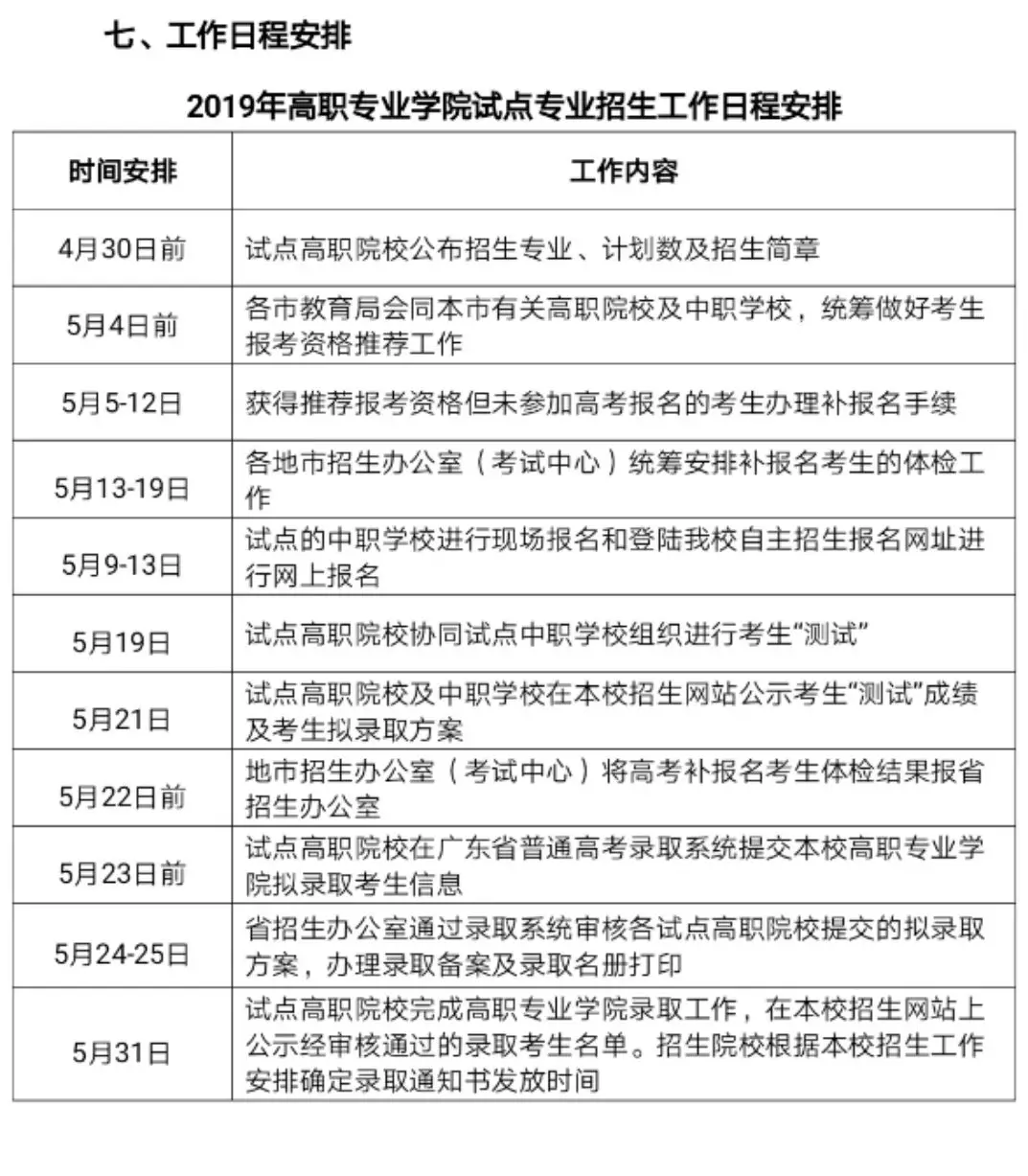 七、工作日程安排

2019年高职专业学院试点专业招生工作日程安排

| 时间安排 | 工作内容 |
|---|---|
| 4月30日前 | 试点高职院校公布招生专业、计划数及招生简章 |
| 5月4日前 | 各市教育局会同本市有关高职院校及中职学校，统筹做好考生报考资格推荐工作 |
| 5月5-12日 | 获得推荐报考资格但未参加高考报名的考生办理补报名手续 |
| 5月13-19日 | 各地市招生办公室（考试中心）统筹安排补报名考生的体检工作 |
| 5月9-13日 | 试点的中职学校进行现场报名和登陆我校自主招生报名网址进行网上报名 |
| 5月19日 | 试点高职院校协同试点中职学校组织进行考生“测试” |
| 5月21日 | 试点高职院校及中职学校在本校招生网站公示考生“测试”成绩及考生拟录取方案 |
| 5月22日前 | 地市招生办公室（考试中心）将高考补报名考生体检结果报省招生办公室 |
| 5月23日前 | 试点高职院校在广东省普通高考录取系统提交本校高职专业学院拟录取考生信息 |
| 5月24-25日 | 省招生办公室通过录取系统审核各试点高职院校提交的拟录取方案，办理录取备案及录取名册打印 |
| 5月31日 | 试点高职院校完成高职专业学院录取工作，在本校招生网站上公示经审核通过的录取考生名单。招生院校根据本校招生工作安排确定录取通知书发放时间 |